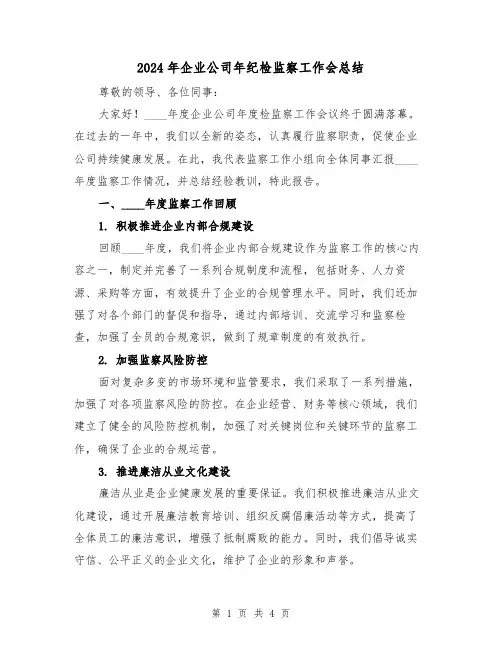 2024年企业公司年纪检监察工作会总结

尊敬的领导、各位同事：

大家好！____年度企业公司年度检监察工作会议终于圆满落幕。在过去的一年中，我们以全新的姿态，认真履行监察职责，促使企业公司持续健康发展。在此，我代表监察工作小组向全体同事汇报____年度监察工作情况，并总结经验教训，特此报告。

一、____年度监察工作回顾

1. 积极推进企业内部合规建设

回顾____年度，我们将企业内部合规建设作为监察工作的核心内容之一，制定并完善了一系列合规制度和流程，包括财务、人力资源、采购等方面，有效提升了企业的合规管理水平。同时，我们还加强了对各个部门的督促和指导，通过内部培训、交流学习和监察检查，加强了全员的合规意识，做到了规章制度的有效执行。

2. 加强监察风险防控

面对复杂多变的市场环境和监管要求，我们采取了一系列措施，加强了对各项监察风险的防控。在企业经营、财务等核心领域，我们建立了健全的风险防控机制，加强了对关键岗位和关键环节的监察工作，确保了企业的合规运营。

3. 推进廉洁从业文化建设

廉洁从业是企业健康发展的重要保证。我们积极推进廉洁从业文化建设，通过开展廉洁教育培训、组织反腐倡廉活动等方式，提高了全体员工的廉洁意识，增强了抵制腐败的能力。同时，我们倡导诚实守信、公平正义的企业文化，维护了企业的形象和声誉。

第 1 页 共 4 页